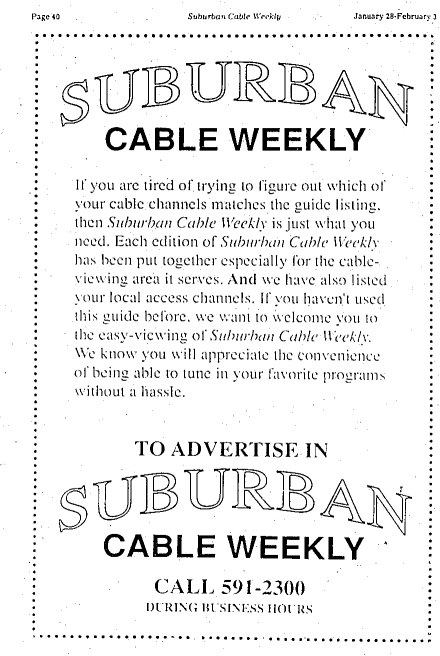 Page 40 Suburban Cable Weekly January 28-February 3

SUBURBAN
CABLE WEEKLY

If you are tired of trying to figure out which of your cable channels matches the guide listing, then Suburban Cable Weekly is just what you need. Each edition of Suburban Cable Weekly has been put together especially for the cable-viewing area it serves. And we have also listed your local access channels. If you haven't used this guide before, we want to welcome you to the easy-viewing of Suburban Cable Weekly. We know you will appreciate the convenience of being able to tune in your favorite programs without a hassle.

TO ADVERTISE IN
SUBURBAN
CABLE WEEKLY
CALL 591-2300
DURING BUSINESS HOURS